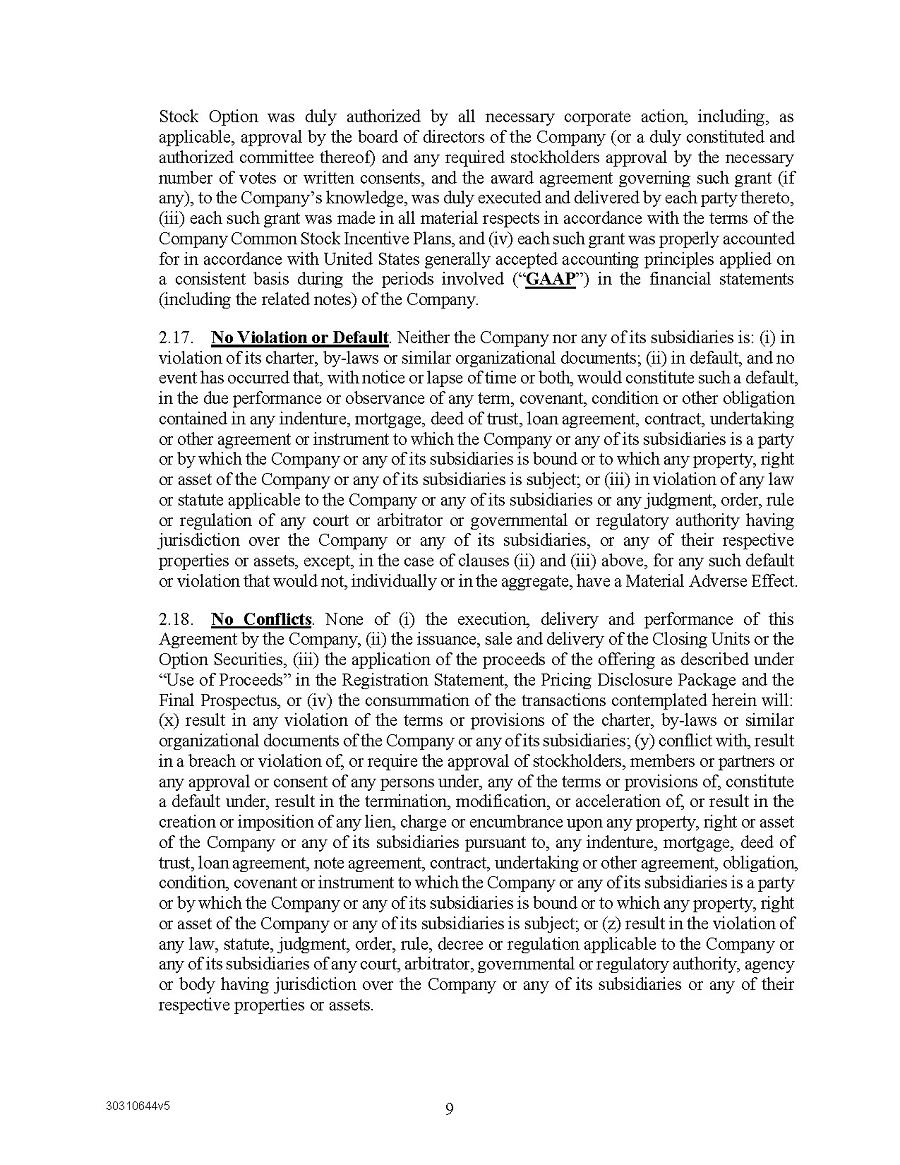 Stock Option was duly authorized by all necessary corporate action, including, as applicable, approval by the board of directors of the Company (or a duly constituted and authorized committee thereof) and any required stockholders approval by the necessary number of votes or written consents, and the award agreement governing such grant (if any), to the Company's knowledge, was duly executed and delivered by each party thereto, (iii) each such grant was made in all material respects in accordance with the terms of the Company Common Stock Incentive Plans, and (iv) each such grant was properly accounted for in accordance with United States generally accepted accounting principles applied on a consistent basis during the periods involved ("GAAP") in the financial statements (including the related notes) of the Company.

2.17. No Violation or Default. Neither the Company nor any of its subsidiaries is: (i) in violation of its charter, by-laws or similar organizational documents; (ii) in default, and no event has occurred that, with notice or lapse of time or both, would constitute such a default, in the due performance or observance of any term, covenant, condition or other obligation contained in any indenture, mortgage, deed of trust, loan agreement, contract, undertaking or other agreement or instrument to which the Company or any of its subsidiaries is a party or by which the Company or any of its subsidiaries is bound or to which any property, right or asset of the Company or any of its subsidiaries is subject; or (iii) in violation of any law or statute applicable to the Company or any of its subsidiaries or any judgment, order, rule or regulation of any court or arbitrator or governmental or regulatory authority having jurisdiction over the Company or any of its subsidiaries, or any of their respective properties or assets, except, in the case of clauses (ii) and (iii) above, for any such default or violation that would not, individually or in the aggregate, have a Material Adverse Effect.

2.18. No Conflicts. None of (i) the execution, delivery and performance of this Agreement by the Company, (ii) the issuance, sale and delivery of the Closing Units or the Option Securities, (iii) the application of the proceeds of the offering as described under "Use of Proceeds" in the Registration Statement, the Pricing Disclosure Package and the Final Prospectus, or (iv) the consummation of the transactions contemplated herein will: (x) result in any violation of the terms or provisions of the charter, by-laws or similar organizational documents of the Company or any of its subsidiaries; (y) conflict with, result in a breach or violation of, or require the approval of stockholders, members or partners or any approval or consent of any persons under, any of the terms or provisions of, constitute a default under, result in the termination, modification, or acceleration of, or result in the creation or imposition of any lien, charge or encumbrance upon any property, right or asset of the Company or any of its subsidiaries pursuant to, any indenture, mortgage, deed of trust, loan agreement, note agreement, contract, undertaking or other agreement, obligation, condition, covenant or instrument to which the Company or any of its subsidiaries is a party or by which the Company or any of its subsidiaries is bound or to which any property, right or asset of the Company or any of its subsidiaries is subject; or (z) result in the violation of any law, statute, judgment, order, rule, decree or regulation applicable to the Company or any of its subsidiaries of any court, arbitrator, governmental or regulatory authority, agency or body having jurisdiction over the Company or any of its subsidiaries or any of their respective properties or assets.

30310644v5

9